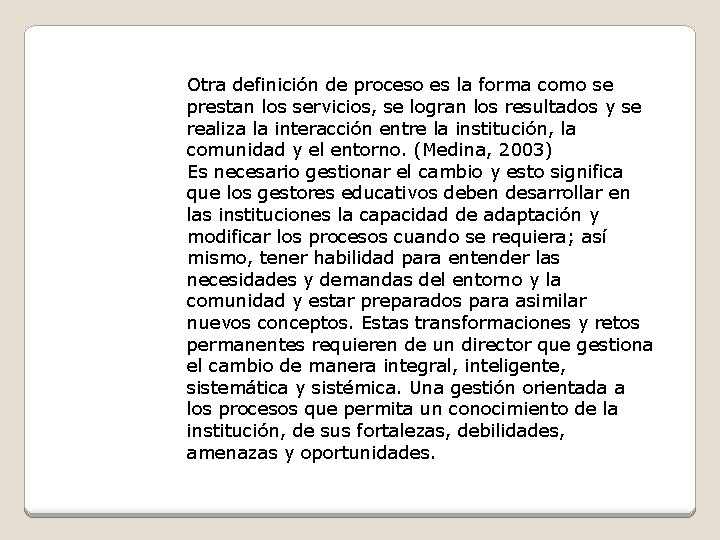 Otra definición de proceso es la forma como se prestan los servicios, se logran los resultados y se realiza la interacción entre la institución, la comunidad y el entorno. (Medina, 2003)
Es necesario gestionar el cambio y esto significa que los gestores educativos deben desarrollar en las instituciones la capacidad de adaptación y modificar los procesos cuando se requiera; así mismo, tener habilidad para entender las necesidades y demandas del entorno y la comunidad y estar preparados para asimilar nuevos conceptos. Estas transformaciones y retos permanentes requieren de un director que gestiona el cambio de manera integral, inteligente, sistemática y sistémica. Una gestión orientada a los procesos que permita un conocimiento de la institución, de sus fortalezas, debilidades, amenazas y oportunidades.